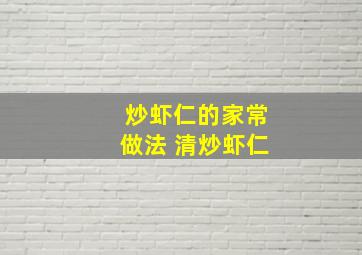 炒虾仁的家常做法 清炒虾仁